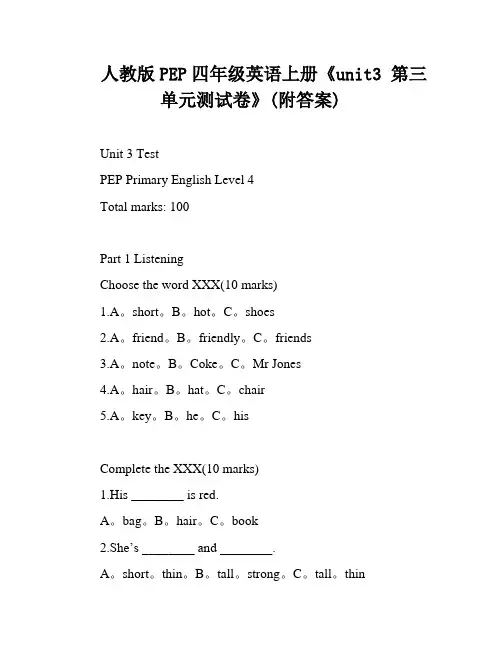 人教版 PEP 四年级英语上册《unit3 第三单元测试卷》(附答案)

Unit 3 Test

PEP Primary English Level 4

Total marks: 100

Part 1 Listening

Choose the word XXX(10 marks)

1.A。short。B。hot。C。shoes

2.A。friend。B。friendly。C。friends

3.A。note。B。Coke。C。Mr Jones

4.A。hair。B。hat。C。chair

5.A。key。B。he。C。his

Complete the XXX(10 marks)

1.His ________ is red.

A。bag。B。hair。C。book

2.She's ________ and ________.

A。short。thin。B。tall。strong。C。tall。thin